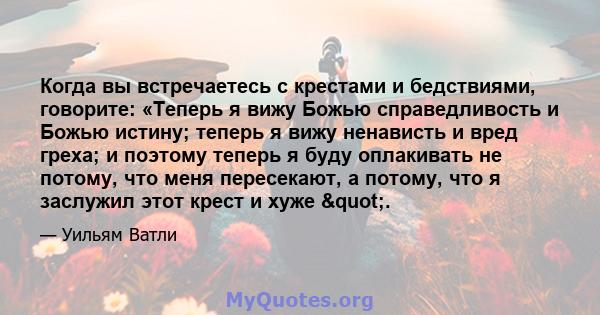 Когда вы встречаетесь с крестами и бедствиями, говорите: «Теперь я вижу Божью справедливость и Божью истину; теперь я вижу ненависть и вред греха; и поэтому теперь я буду оплакивать не потому, что меня пересекают, а потому, что я заслужил этот крест и хуже &quot;.

— Уильям Ватли

MyQuotes.org